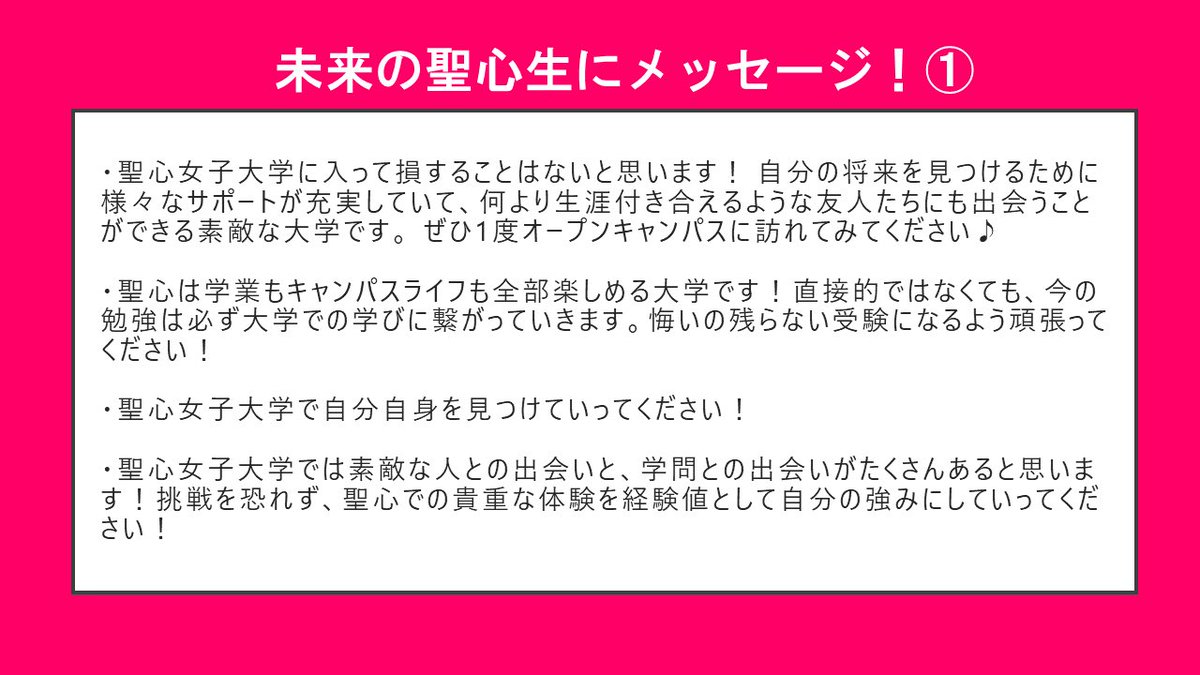 未来の聖心生にメッセージ！①

・聖心女子大学に入って損することはないと思います！ 自分の将来を見つけるために様々なサポートが充実していて、何より生涯付き合えるような友人たちにも出会うことができる素敵な大学です。ぜひ1度オープンキャンパスに訪れてみてください♪

・聖心は学業もキャンパスライフも全部楽しめる大学です！直接的ではなくても、今の勉強は必ず大学での学びに繋がっていきます。悔いの残らない受験になるよう頑張ってください！

・聖心女子大学で自分自身を見つけていってください！

・聖心女子大学では素敵な人との出会いと、学問との出会いがたくさんあると思います！挑戦を恐れず、聖心での貴重な体験を経験値として自分の強みにしていってください！